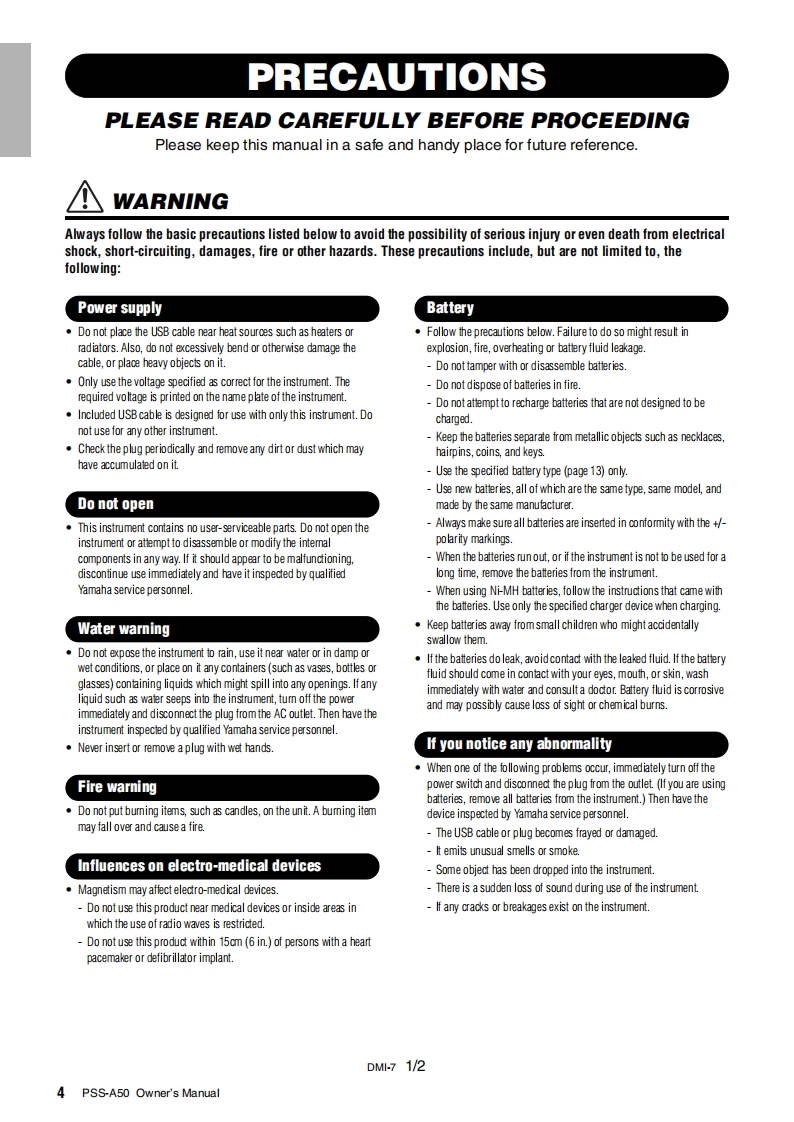 PRECAUTIONS

PLEASE READ CAREFULLY BEFORE PROCEEDING

Please keep this manual in a safe and handy place for future reference.

WARNING

Always follow the basic precautions listed below to avoid the possibility of serious injury or even death from electrical shock, short-circuiting, damages, fire or other hazards. These precautions include, but are not limited to, the following:

Power supply

• Do not place the USB cable near heat sources such as heaters or radiators. Also, do not excessively bend or otherwise damage the cable, or place heavy objects on it.
• Only use the voltage specified as correct for the instrument. The required voltage is printed on the name plate of the instrument.
• Included USB cable is designed for use with only this instrument. Do not use for any other instrument.
• Check the plug periodically and remove any dirt or dust which may have accumulated on it.

Do not open

• This instrument contains no user-serviceable parts. Do not open the instrument or attempt to disassemble or modify the internal components in any way. If it should appear to be malfunctioning, discontinue use immediately and have it inspected by qualified Yamaha service personnel.

Water warning

• Do not expose the instrument to rain, use it near water or in damp or wet conditions, or place on it any containers (such as vases, bottles or glasses) containing liquids which might spill into any openings. If any liquid such as water seeps into the instrument, turn off the power immediately and disconnect the plug from the AC outlet. Then have the instrument inspected by qualified Yamaha service personnel.
• Never insert or remove a plug with wet hands.

Fire warning

• Do not put burning items, such as candles, on the unit. A burning item may fall over and cause a fire.

Influences on electro-medical devices

• Magnetism may affect electro-medical devices.
- Do not use this product near medical devices or inside areas in which the use of radio waves is restricted.
- Do not use this product within 15cm (6 in.) of persons with a heart pacemaker or defibrillator implant.

Battery

• Follow the precautions below. Failure to do so might result in explosion, fire, overheating or battery fluid leakage.
- Do not tamper with or disassemble batteries.
- Do not dispose of batteries in fire.
- Do not attempt to recharge batteries that are not designed to be charged.
- Keep the batteries separate from metallic objects such as necklaces, hairpins, coins, and keys.
- Use the specified battery type (page 13) only.
- Use new batteries, all of which are the same type, same model, and made by the same manufacturer.
- Always make sure all batteries are inserted in conformity with the +/- polarity markings.
- When the batteries run out, or if the instrument is not to be used for a long time, remove the batteries from the instrument.
- When using Ni-MH batteries, follow the instructions that came with the batteries. Use only the specified charger device when charging.
• Keep batteries away from small children who might accidentally swallow them.
• If the batteries do leak, avoid contact with the leaked fluid. If the battery fluid should come in contact with your eyes, mouth, or skin, wash immediately with water and consult a doctor. Battery fluid is corrosive and may possibly cause loss of sight or chemical burns.

If you notice any abnormality

• When one of the following problems occur, immediately turn off the power switch and disconnect the plug from the outlet. (If you are using batteries, remove all batteries from the instrument.) Then have the device inspected by Yamaha service personnel.
- The USB cable or plug becomes frayed or damaged.
- It emits unusual smells or smoke.
- Some object has been dropped into the instrument.
- There is a sudden loss of sound during use of the instrument.
- If any cracks or breakages exist on the instrument.

DMI-7 1/2

4 PSS-A50 Owner's Manual